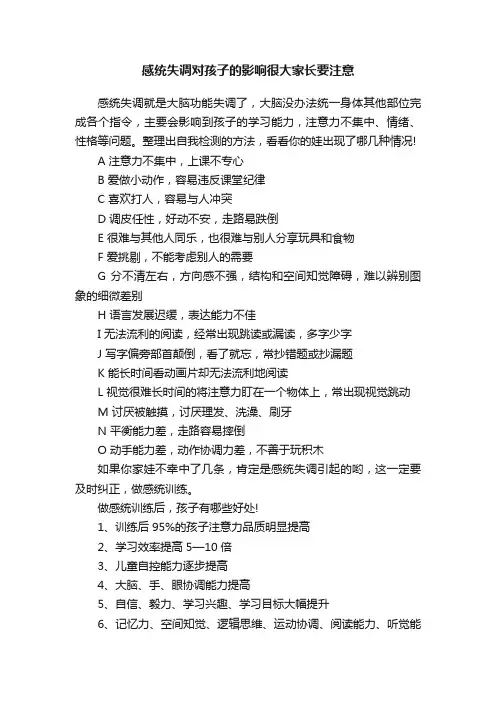 感统失调对孩子的影响很大家长要注意

感统失调就是大脑功能失调了，大脑没办法统一身体其他部位完成各个指令，主要会影响到孩子的学习能力，注意力不集中、情绪、性格等问题。整理出自我检测的方法，看看你的娃出现了哪几种情况!

A 注意力不集中，上课不专心

B 爱做小动作，容易违反课堂纪律

C 喜欢打人，容易与人冲突

D 调皮任性，好动不安，走路易跌倒

E 很难与其他人同乐，也很难与别人分享玩具和食物

F 爱挑剔，不能考虑别人的需要

G 分不清左右，方向感不强，结构和空间知觉障碍，难以辨别图象的细微差别

H 语言发展迟缓，表达能力不佳

I 无法流利的阅读，经常出现跳读或漏读，多字少字

J 写字偏旁部首颠倒，看了就忘，常抄错题或抄漏题

K 能长时间看动画片却无法流利地阅读

L 视觉很难长时间的将注意力盯在一个物体上，常出现视觉跳动

M 讨厌被触摸，讨厌理发、洗澡、刷牙

N 平衡能力差，走路容易摔倒

O 动手能力差，动作协调力差，不善于玩积木

如果你家娃不幸中了几条，肯定是感统失调引起的哟，这一定要及时纠正，做感统训练。

做感统训练后，孩子有哪些好处!

1、训练后 95%的孩子注意力品质明显提高

2、学习效率提高 5—10 倍

3、儿童自控能力逐步提高

4、大脑、手、眼协调能力提高

5、自信、毅力、学习兴趣、学习目标大幅提升

6、记忆力、空间知觉、逻辑思维、运动协调、阅读能力、听觉能